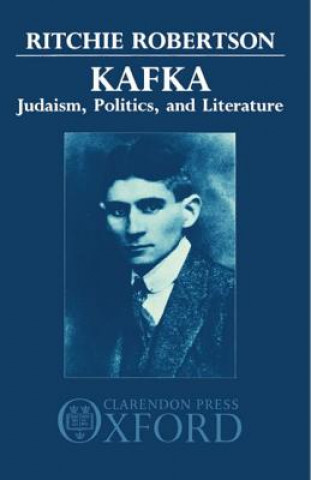 RITCHIE ROBERTSON

KAFKA
Judaism, Politics, and Literature

CLARENDON PRESS
OXFORD